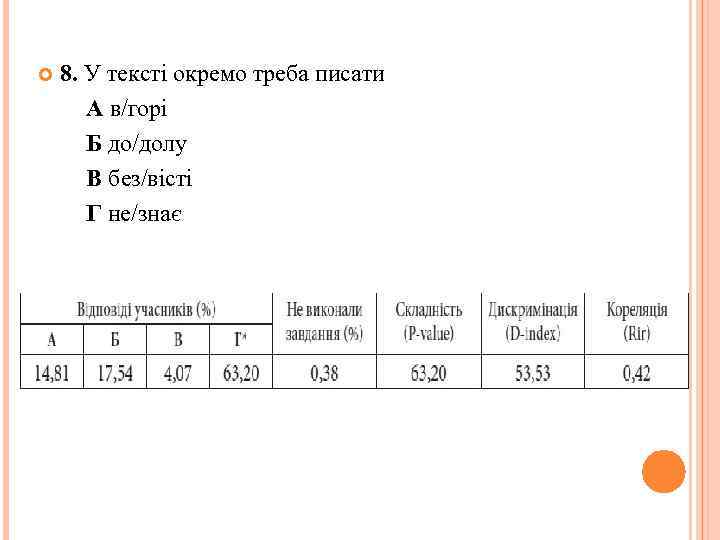 8. У тексті окремо треба писати

А в/горі

Б до/долу

В без/вісті

Г не/знає

| Відповіді учасників (%) | | | | Не виконали завдання (%) | Складність (P-value) | Дискримінація (D-index) | Кореляція (Rir) |
|---|---|---|---|---|---|---|---|
| А | Б | В | Г* | | | | |
| 14,81 | 17,54 | 4,07 | 63,20 | 0,38 | 63,20 | 53,53 | 0,42 |